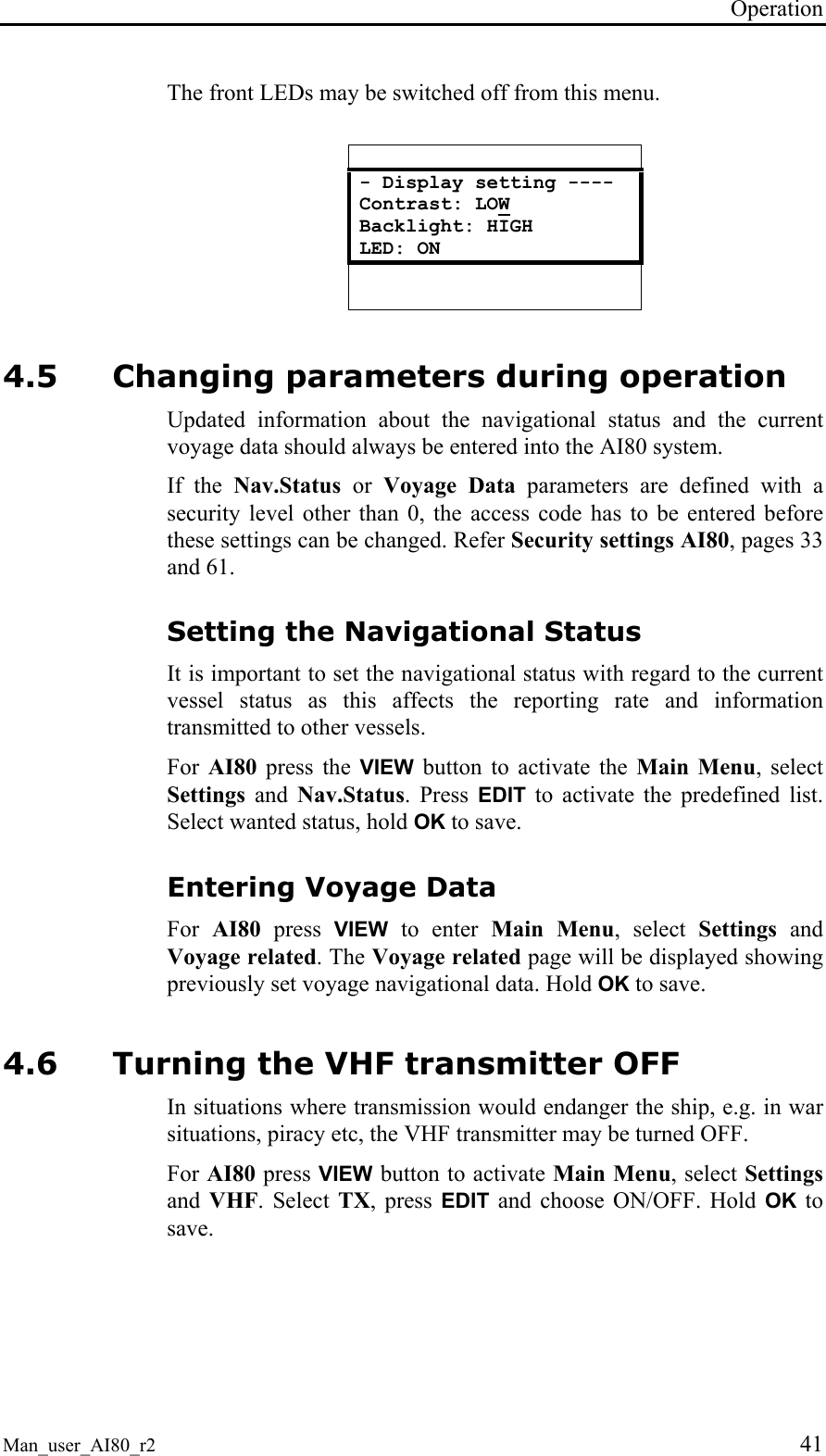 Operation

The front LEDs may be switched off from this menu.

- Display setting ----
Contrast: LOW
Backlight: HIGH
LED: ON

4.5 Changing parameters during operation

Updated information about the navigational status and the current voyage data should always be entered into the AI80 system.

If the Nav.Status or Voyage Data parameters are defined with a security level other than 0, the access code has to be entered before these settings can be changed. Refer Security settings AI80, pages 33 and 61.

Setting the Navigational Status

It is important to set the navigational status with regard to the current vessel status as this affects the reporting rate and information transmitted to other vessels.

For AI80 press the VIEW button to activate the Main Menu, select Settings and Nav.Status. Press EDIT to activate the predefined list. Select wanted status, hold OK to save.

Entering Voyage Data

For AI80 press VIEW to enter Main Menu, select Settings and Voyage related. The Voyage related page will be displayed showing previously set voyage navigational data. Hold OK to save.

4.6 Turning the VHF transmitter OFF

In situations where transmission would endanger the ship, e.g. in war situations, piracy etc, the VHF transmitter may be turned OFF.

For AI80 press VIEW button to activate Main Menu, select Settings and VHF. Select TX, press EDIT and choose ON/OFF. Hold OK to save.

Man_user_AI80_r2 41